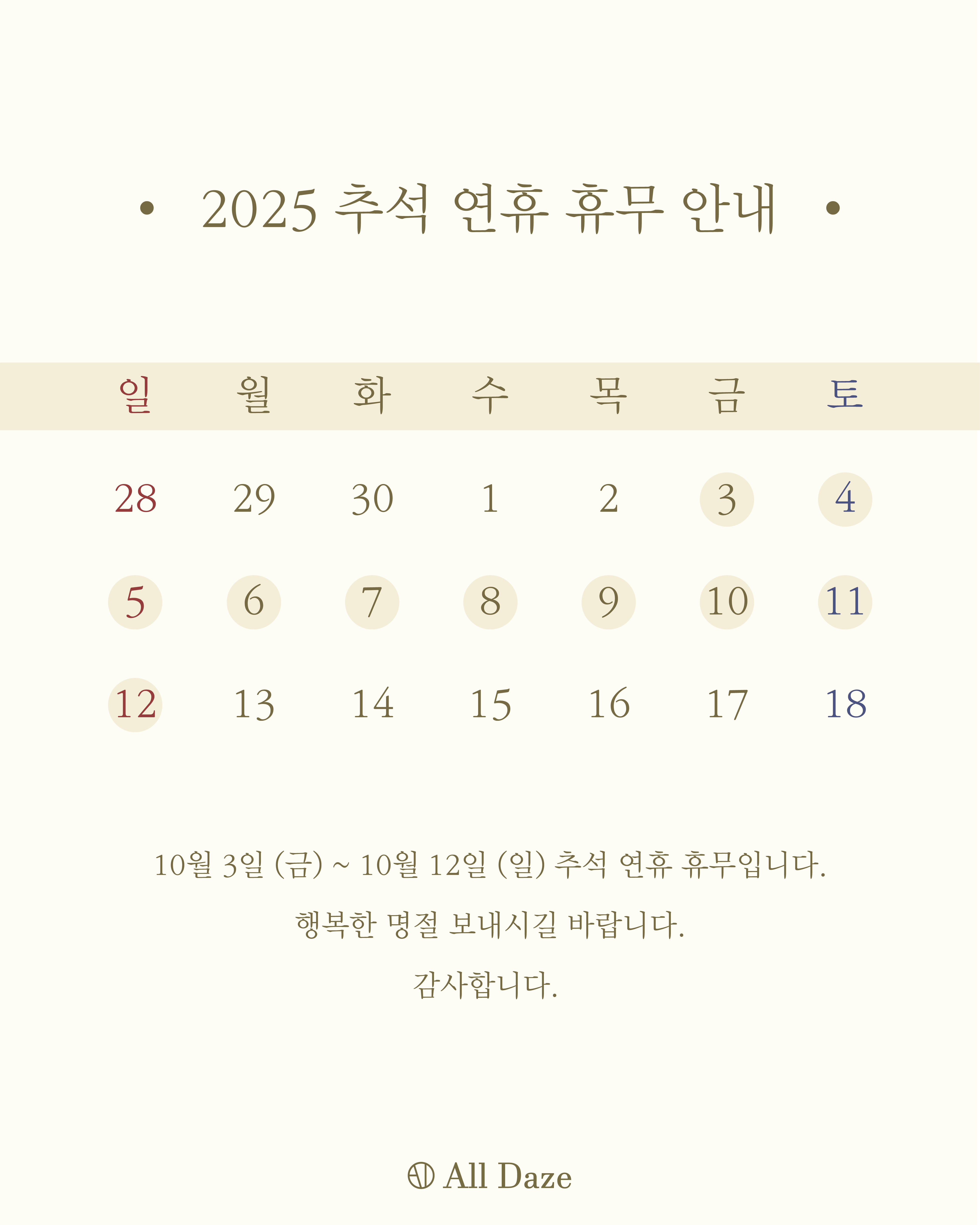 • 2025 추석 연휴 휴무 안내 •

| 일 | 월 | 화 | 수 | 목 | 금 | 토 |
|---|---|---|---|---|---|---|
| 28 | 29 | 30 | 1 | 2 | 3 | 4 |
| 5 | 6 | 7 | 8 | 9 | 10 | 11 |
| 12 | 13 | 14 | 15 | 16 | 17 | 18 |

10월 3일 (금) ~ 10월 12일 (일) 추석 연휴 휴무입니다.

행복한 명절 보내시길 바랍니다.

감사합니다.

All Daze